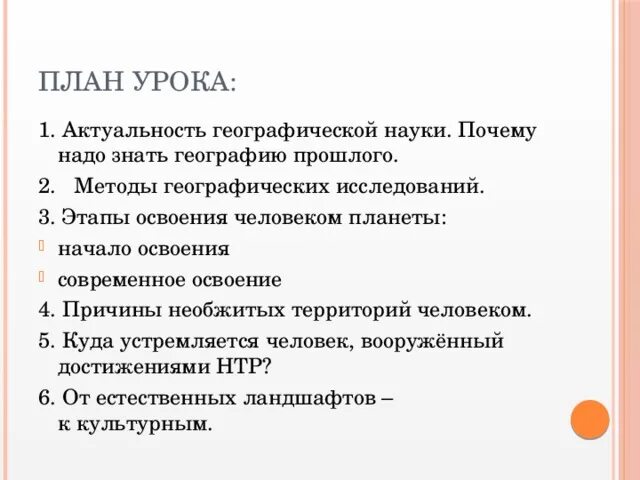 ПЛАН УРОКА:

1. Актуальность географической науки. Почему надо знать географию прошлого.

2. Методы географических исследований.

3. Этапы освоения человеком планеты:

начало освоения

современное освоение

4. Причины необжитых территорий человеком.

5. Куда устремляется человек, вооружённый достижениями НТР?

6. От естественных ландшафтов – к культурным.